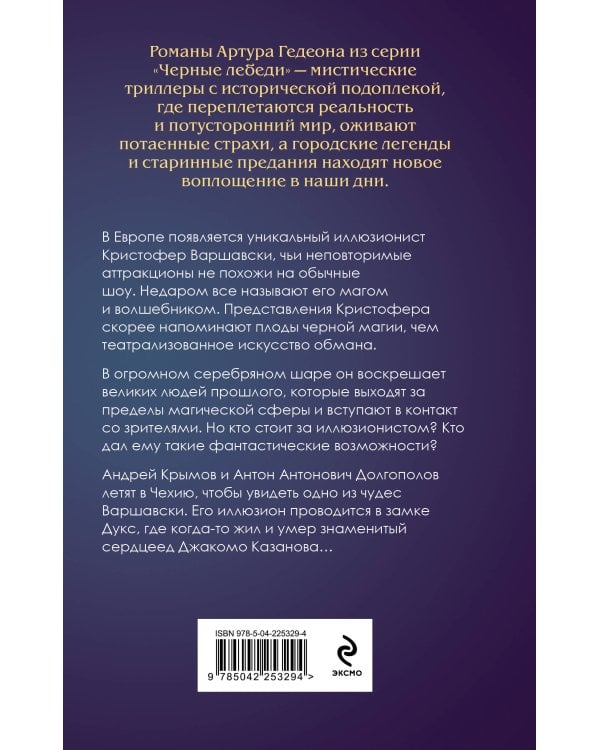 Романы Артура Гедеона из серии «Черные лебеди» — мистические триллеры с исторической подоплекой, где переплетаются реальность и потусторонний мир, оживают потаенные страхи, а городские легенды и старинные предания находят новое воплощение в наши дни.

В Европе появляется уникальный иллюзионист Кристофер Варшавски, чьи неповторимые аттракционы не похожи на обычные шоу. Недаром все называют его магом и волшебником. Представления Кристофера скорее напоминают плоды черной магии, чем театрализованное искусство обмана.

В огромном серебряном шаре он воскрешает великих людей прошлого, которые выходят за пределы магической сферы и вступают в контакт со зрителями. Но кто стоит за иллюзионистом? Кто дал ему такие фантастические возможности?

Андрей Крымов и Антон Антонович Долгополов летят в Чехию, чтобы увидеть одно из чудес Варшавски. Его иллюзион проводится в замке Дукс, где когда-то жил и умер знаменитый сердцеед Джакомо Казанова…

ISBN 978-5-04-225329-4

9 785042 253294 >

ЭКСМО